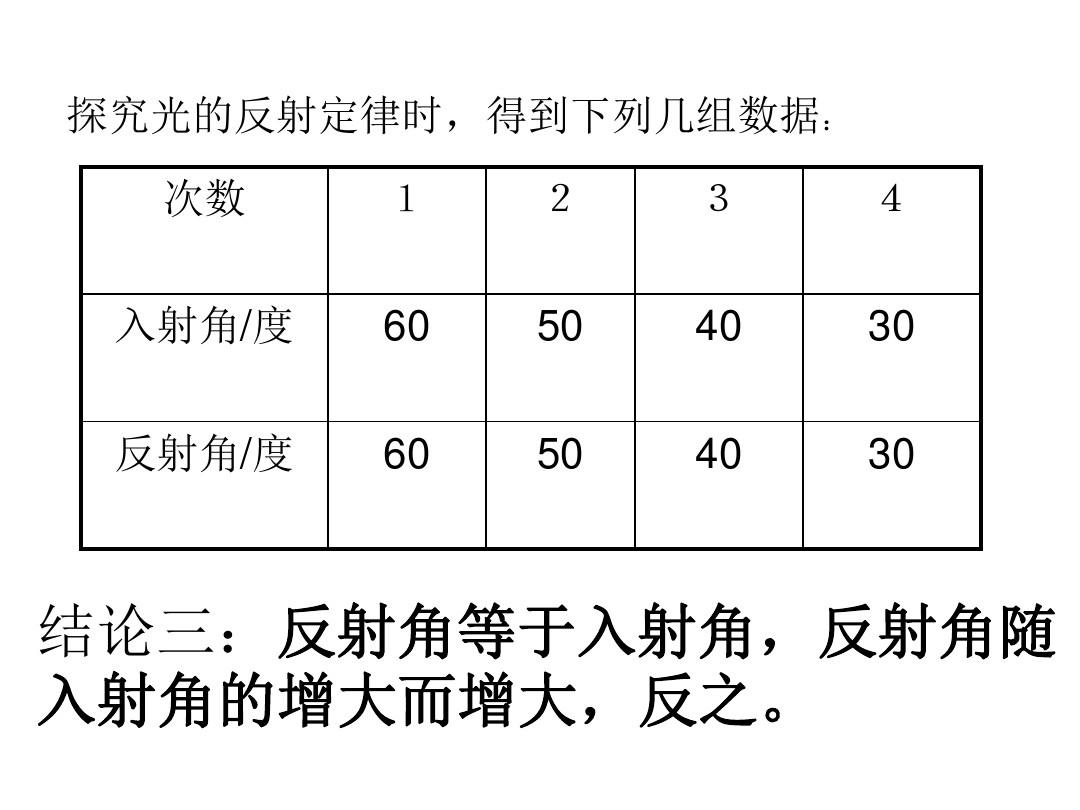 探究光的反射定律时，得到下列几组数据：

| 次数 | 1 | 2 | 3 | 4 |
|---|---|---|---|---|
| 入射角/度 | 60 | 50 | 40 | 30 |
| 反射角/度 | 60 | 50 | 40 | 30 |

结论三：反射角等于入射角，反射角随入射角的增大而增大，反之。